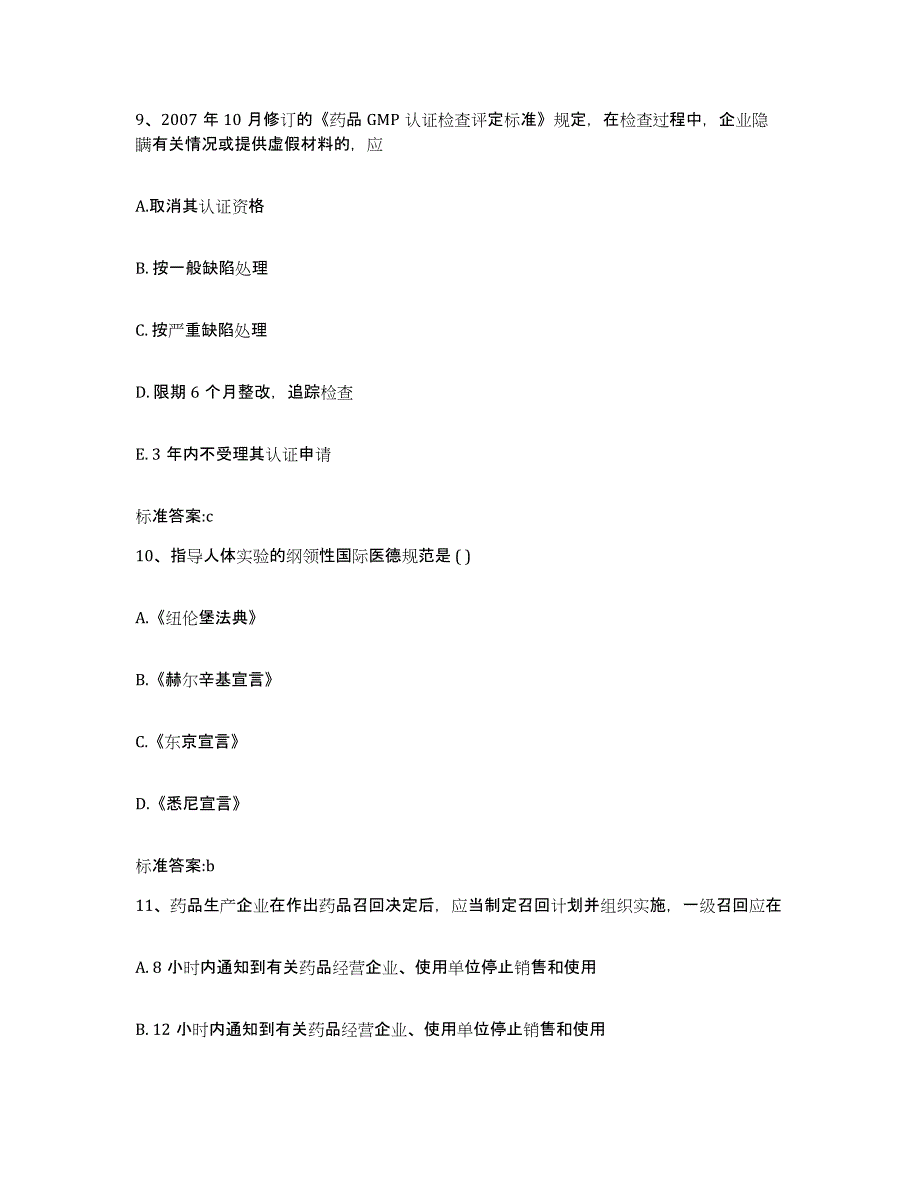 9、2007 年 10 月修订的《药品 GMP 认证检查评定标准》规定，在检查过程中，企业隐瞒有关情况或提供虚假材料的，应

A.取消其认证资格

B. 按一般缺陷处理

C. 按严重缺陷处理

D. 限期 6 个月整改，追踪检查

E. 3 年内不受理其认证申请

标准答案:c

10、指导人体实验的纲领性国际医德规范是 ( )

A.《纽伦堡法典》

B.《赫尔辛基宣言》

C.《东京宣言》

D.《悉尼宣言》

标准答案:b

11、药品生产企业在作出药品召回决定后，应当制定召回计划并组织实施，一级召回应在

A. 8 小时内通知到有关药品经营企业、使用单位停止销售和使用

B. 12 小时内通知到有关药品经营企业、使用单位停止销售和使用